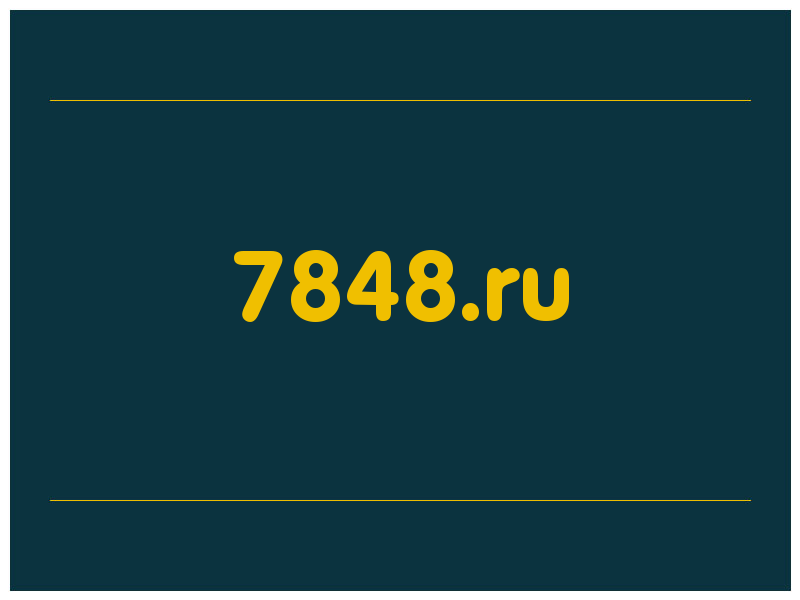 7848.ru